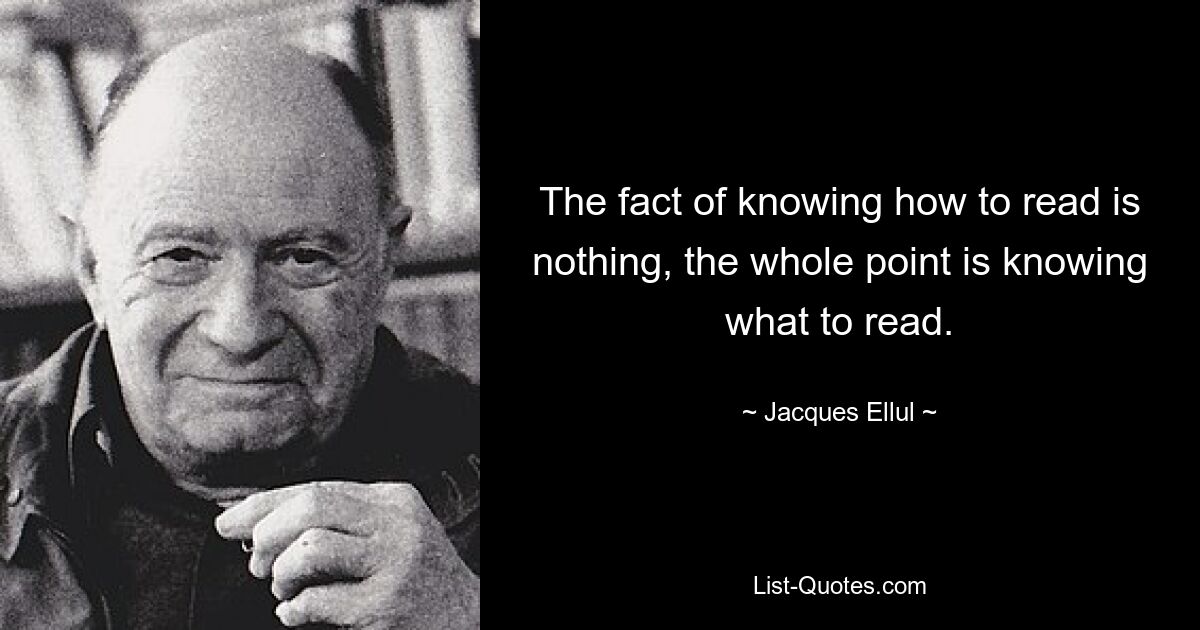 The fact of knowing how to read is nothing, the whole point is knowing what to read.

~ Jacques Ellul ~

List-Quotes.com